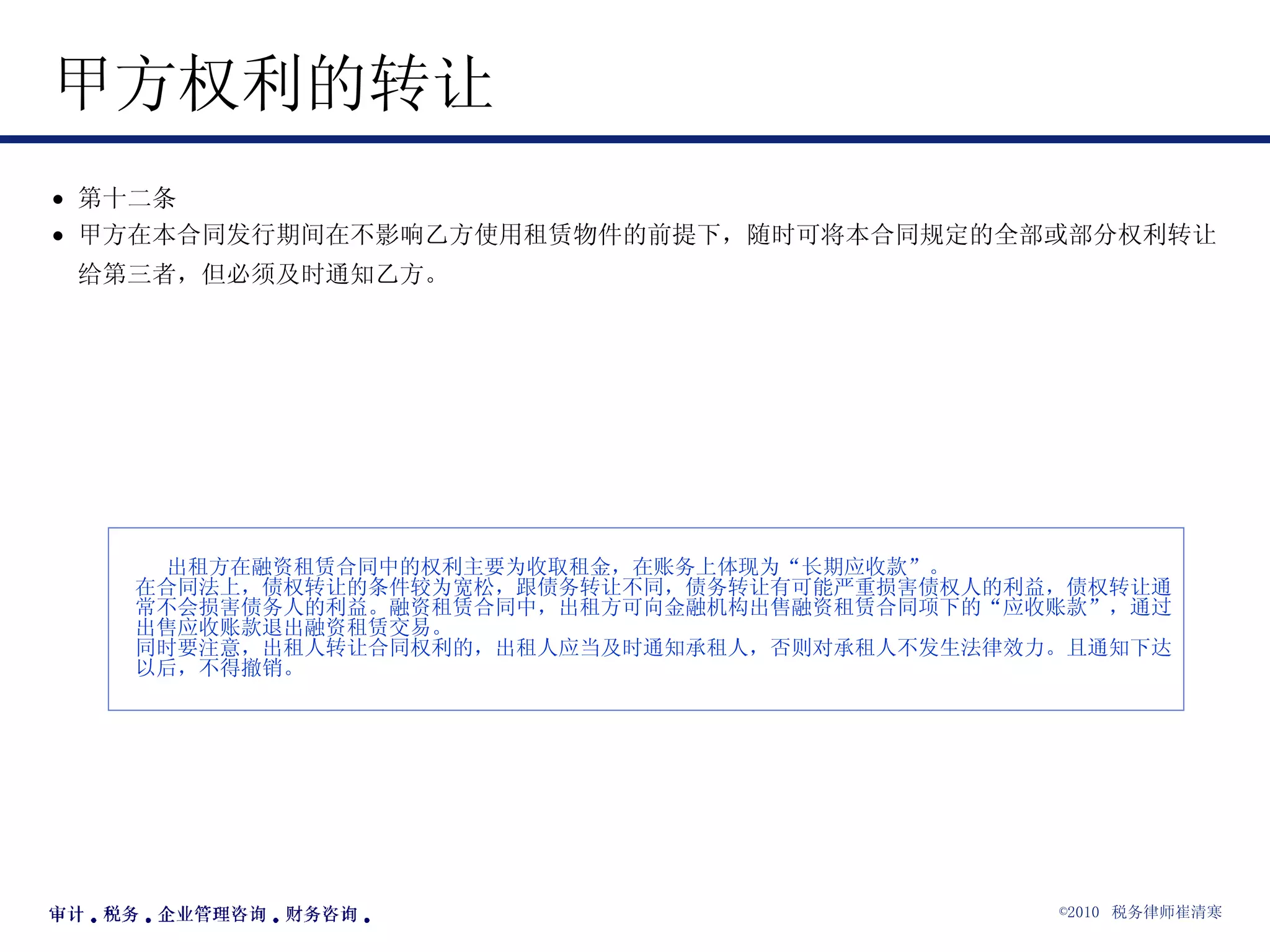 甲方权利的转让

• 第十二条
• 甲方在本合同发行期间在不影响乙方使用租赁物件的前提下，随时可将本合同规定的全部或部分权利转让给第三者，但必须及时通知乙方。

出租方在融资租赁合同中的权利主要为收取租金，在账务上体现为“长期应收款”。
在合同法上，债权转让的条件较为宽松，跟债务转让不同，债务转让有可能严重损害债权人的利益，债权转让通常不会损害债务人的利益。融资租赁合同中，出租方可向金融机构出售融资租赁合同项下的“应收账款”，通过出售应收账款退出融资租赁交易。
同时要注意，出租人转让合同权利的，出租人应当及时通知承租人，否则对承租人不发生法律效力。且通知下达以后，不得撤销。

审计．税务．企业管理咨询．财务咨询．

©2010 税务律师崔清寒